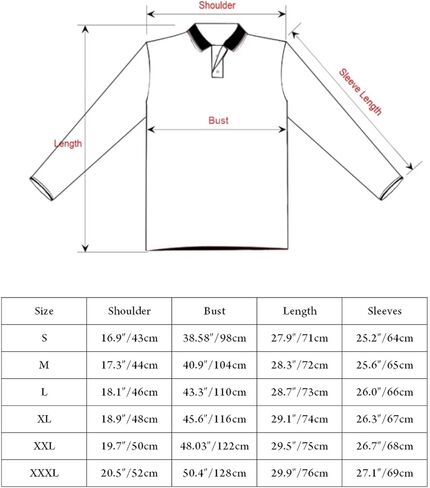 Shoulder

Sleeve Length

Bust

Length

| Size | Shoulder | Bust | Length | Sleeves |
|---|---|---|---|---|
| S | 16.9"/43cm | 38.58"/98cm | 27.9"/71cm | 25.2"/64cm |
| M | 17.3"/44cm | 40.9"/104cm | 28.3"/72cm | 25.6"/65cm |
| L | 18.1"/46cm | 43.3"/110cm | 28.7"/73cm | 26.0"/66cm |
| XL | 18.9"/48cm | 45.6"/116cm | 29.1"/74cm | 26.3"/67cm |
| XXL | 19.7"/50cm | 48.03"/122cm | 29.5"/75cm | 26.7"/68cm |
| XXXL | 20.5"/52cm | 50.4"/128cm | 29.9"/76cm | 27.1"/69cm |